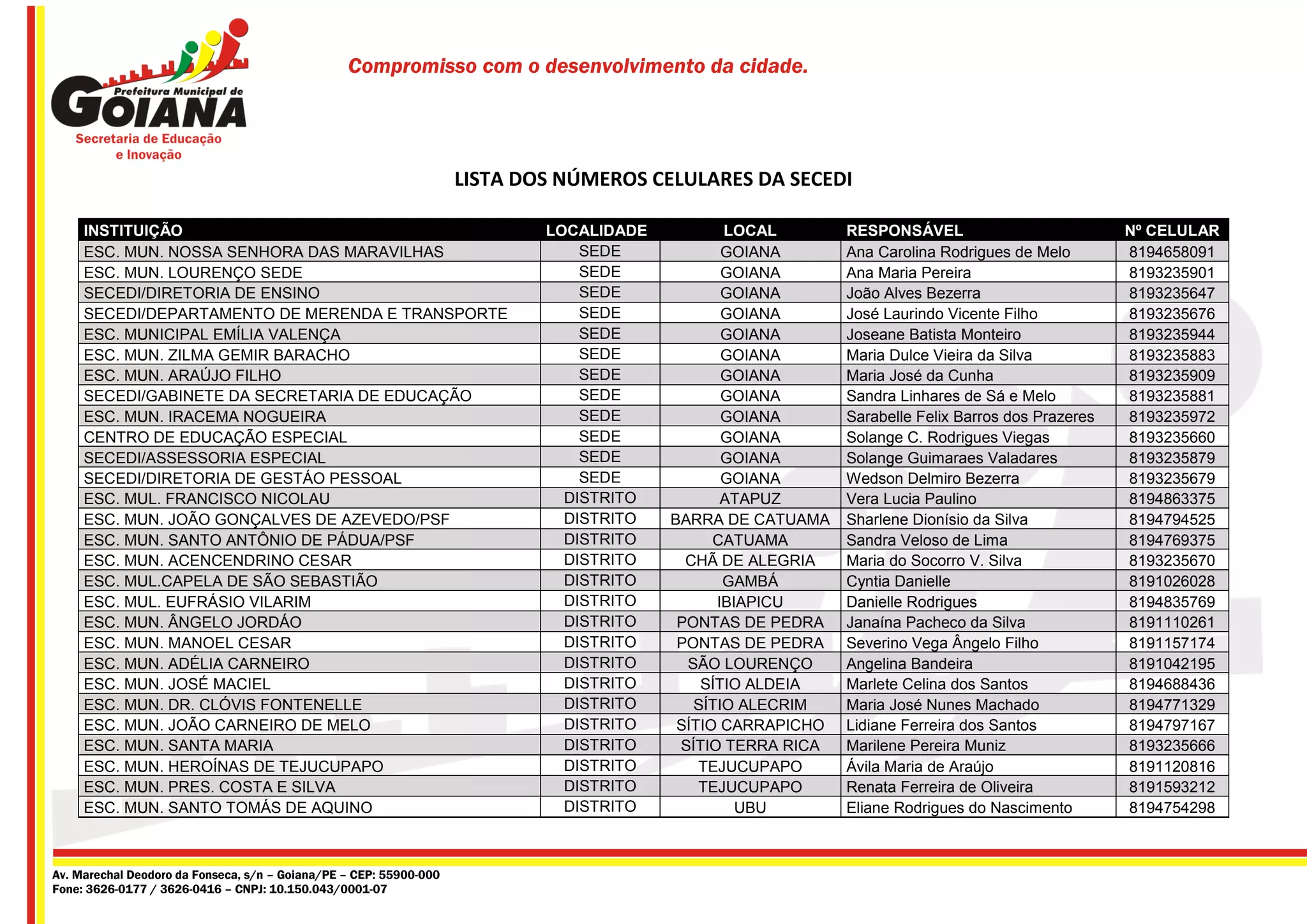 Prefeitura Municipal de
GOIANA
Secretaria de Educação e Inovação

Compromisso com o desenvolvimento da cidade.

LISTA DOS NÚMEROS CELULARES DA SECEDI

| INSTITUIÇÃO | LOCALIDADE | LOCAL | RESPONSÁVEL | Nº CELULAR |
|---|---|---|---|---|
| ESC. MUN. NOSSA SENHORA DAS MARAVILHAS | SEDE | GOIANA | Ana Carolina Rodrigues de Melo | 8194658091 |
| ESC. MUN. LOURENÇO SEDE | SEDE | GOIANA | Ana Maria Pereira | 8193235901 |
| SECEDI/DIRETORIA DE ENSINO | SEDE | GOIANA | João Alves Bezerra | 8193235647 |
| SECEDI/DEPARTAMENTO DE MERENDA E TRANSPORTE | SEDE | GOIANA | José Laurindo Vicente Filho | 8193235676 |
| ESC. MUNICIPAL EMÍLIA VALENÇA | SEDE | GOIANA | Joseane Batista Monteiro | 8193235944 |
| ESC. MUN. ZILMA GEMIR BARACHO | SEDE | GOIANA | Maria Dulce Vieira da Silva | 8193235883 |
| ESC. MUN. ARAÚJO FILHO | SEDE | GOIANA | Maria José da Cunha | 8193235909 |
| SECEDI/GABINETE DA SECRETARIA DE EDUCAÇÃO | SEDE | GOIANA | Sandra Linhares de Sá e Melo | 8193235881 |
| ESC. MUN. IRACEMA NOGUEIRA | SEDE | GOIANA | Sarabelle Felix Barros dos Prazeres | 8193235972 |
| CENTRO DE EDUCAÇÃO ESPECIAL | SEDE | GOIANA | Solange C. Rodrigues Viegas | 8193235660 |
| SECEDI/ASSESSORIA ESPECIAL | SEDE | GOIANA | Solange Guimaraes Valadares | 8193235879 |
| SECEDI/DIRETORIA DE GESTÁO PESSOAL | SEDE | GOIANA | Wedson Delmiro Bezerra | 8193235679 |
| ESC. MUL. FRANCISCO NICOLAU | DISTRITO | ATAPUZ | Vera Lucia Paulino | 8194863375 |
| ESC. MUN. JOÃO GONÇALVES DE AZEVEDO/PSF | DISTRITO | BARRA DE CATUAMA | Sharlene Dionísio da Silva | 8194794525 |
| ESC. MUN. SANTO ANTÔNIO DE PÁDUA/PSF | DISTRITO | CATUAMA | Sandra Veloso de Lima | 8194769375 |
| ESC. MUN. ACENCENDRINO CESAR | DISTRITO | CHÃ DE ALEGRIA | Maria do Socorro V. Silva | 8193235670 |
| ESC. MUL.CAPELA DE SÃO SEBASTIÃO | DISTRITO | GAMBÁ | Cyntia Danielle | 8191026028 |
| ESC. MUL. EUFRÁSIO VILARIM | DISTRITO | IBIAPICU | Danielle Rodrigues | 8194835769 |
| ESC. MUN. ÂNGELO JORDÁO | DISTRITO | PONTAS DE PEDRA | Janaína Pacheco da Silva | 8191110261 |
| ESC. MUN. MANOEL CESAR | DISTRITO | PONTAS DE PEDRA | Severino Vega Ângelo Filho | 8191157174 |
| ESC. MUN. ADÉLIA CARNEIRO | DISTRITO | SÃO LOURENÇO | Angelina Bandeira | 8191042195 |
| ESC. MUN. JOSÉ MACIEL | DISTRITO | SÍTIO ALDEIA | Marlete Celina dos Santos | 8194688436 |
| ESC. MUN. DR. CLÓVIS FONTENELLE | DISTRITO | SÍTIO ALECRIM | Maria José Nunes Machado | 8194771329 |
| ESC. MUN. JOÃO CARNEIRO DE MELO | DISTRITO | SÍTIO CARRAPICHO | Lidiane Ferreira dos Santos | 8194797167 |
| ESC. MUN. SANTA MARIA | DISTRITO | SÍTIO TERRA RICA | Marilene Pereira Muniz | 8193235666 |
| ESC. MUN. HEROÍNAS DE TEJUCUPAPO | DISTRITO | TEJUCUPAPO | Ávila Maria de Araújo | 8191120816 |
| ESC. MUN. PRES. COSTA E SILVA | DISTRITO | TEJUCUPAPO | Renata Ferreira de Oliveira | 8191593212 |
| ESC. MUN. SANTO TOMÁS DE AQUINO | DISTRITO | UBU | Eliane Rodrigues do Nascimento | 8194754298 |

Av. Marechal Deodoro da Fonseca, s/n – Goiana/PE – CEP: 55900-000
Fone: 3626-0177 / 3626-0416 – CNPJ: 10.150.043/0001-07